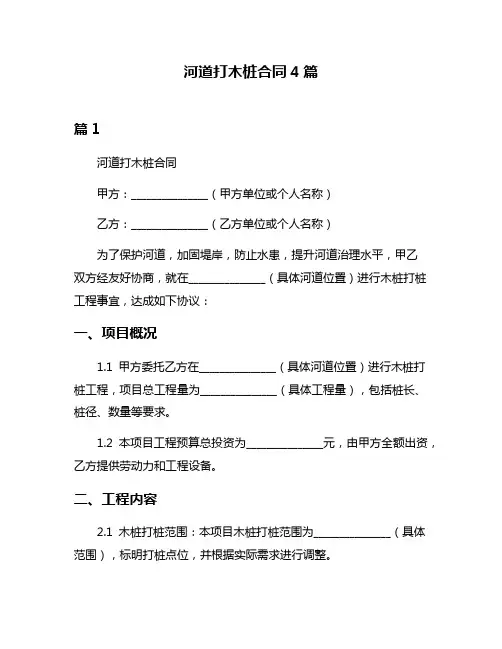 河道打木桩合同 4 篇

篇 1

河道打木桩合同

甲方：______________（甲方单位或个人名称）

乙方：______________（乙方单位或个人名称）

为了保护河道，加固堤岸，防止水患，提升河道治理水平，甲乙双方经友好协商，就在______________（具体河道位置）进行木桩打桩工程事宜，达成如下协议：

一、项目概况

1.1 甲方委托乙方在______________（具体河道位置）进行木桩打桩工程，项目总工程量为______________（具体工程量），包括桩长、桩径、数量等要求。

1.2 本项目工程预算总投资为______________元，由甲方全额出资，乙方提供劳动力和工程设备。

二、工程内容

2.1 木桩打桩范围：本项目木桩打桩范围为______________（具体范围），标明打桩点位，并根据实际需求进行调整。